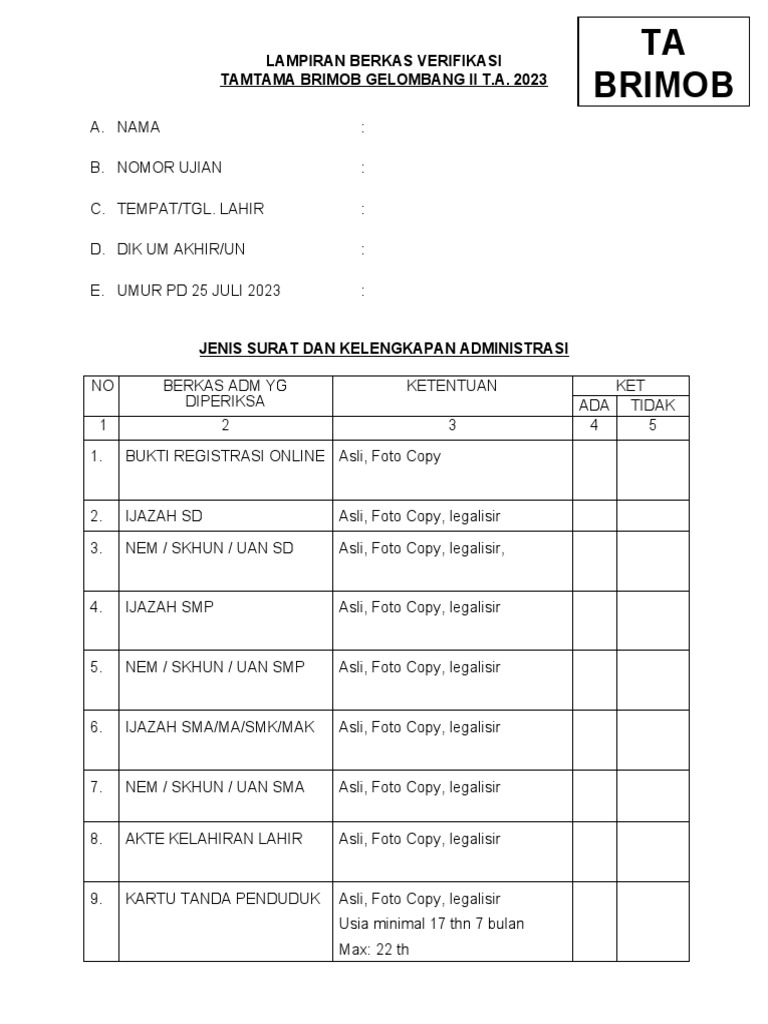 TA BRIMOB

LAMPIRAN BERKAS VERIFIKASI
TAMTAMA BRIMOB GELOMBANG II T.A. 2023

A. NAMA :

B. NOMOR UJIAN :

C. TEMPAT/TGL. LAHIR :

D. DIK UM AKHIR/UN :

E. UMUR PD 25 JULI 2023 :

JENIS SURAT DAN KELENGKAPAN ADMINISTRASI

| NO | BERKAS ADM YG DIPERIKSA | KETENTUAN | KET ADA | KET TIDAK |
|---|---|---|---|---|
| 1 | 2 | 3 | 4 | 5 |
| 1. | BUKTI REGISTRASI ONLINE | Asli, Foto Copy | | |
| 2. | IJAZAH SD | Asli, Foto Copy, legalisir | | |
| 3. | NEM / SKHUN / UAN SD | Asli, Foto Copy, legalisir, | | |
| 4. | IJAZAH SMP | Asli, Foto Copy, legalisir | | |
| 5. | NEM / SKHUN / UAN SMP | Asli, Foto Copy, legalisir | | |
| 6. | IJAZAH SMA/MA/SMK/MAK | Asli, Foto Copy, legalisir | | |
| 7. | NEM / SKHUN / UAN SMA | Asli, Foto Copy, legalisir | | |
| 8. | AKTE KELAHIRAN LAHIR | Asli, Foto Copy, legalisir | | |
| 9. | KARTU TANDA PENDUDUK | Asli, Foto Copy, legalisir Usia minimal 17 thn 7 bulan Max: 22 th | | |